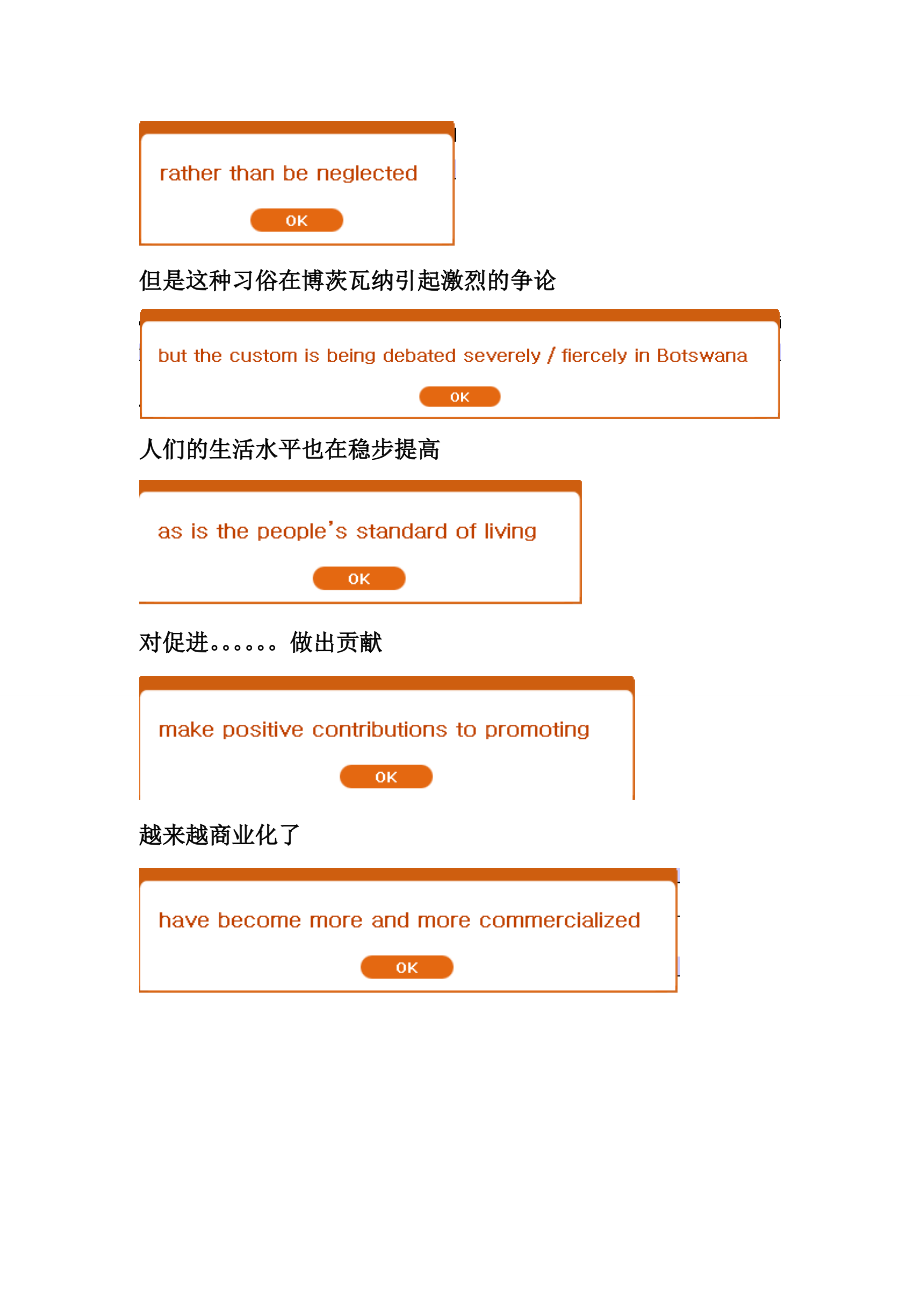 rather than be neglected

OK

但是这种习俗在博茨瓦纳引起激烈的争论

but the custom is being debated severely / fiercely in Botswana

OK

人们的生活水平也在稳步提高

as is the people's standard of living

OK

对促进。。。。。。做出贡献

make positive contributions to promoting

OK

越来越商业化了

have become more and more commercialized

OK